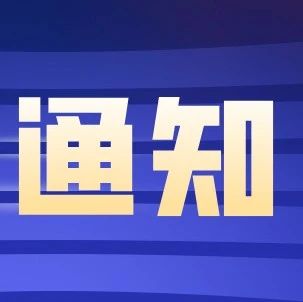 通知